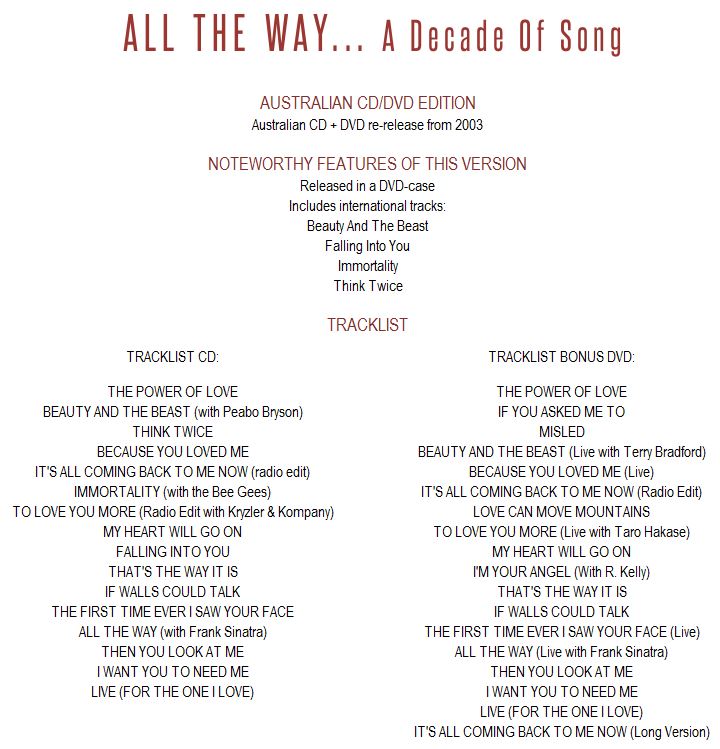 ALL THE WAY... A Decade Of Song

AUSTRALIAN CD/DVD EDITION
Australian CD + DVD re-release from 2003

NOTEWORTHY FEATURES OF THIS VERSION
Released in a DVD-case
Includes international tracks:
Beauty And The Beast
Falling Into You
Immortality
Think Twice

TRACKLIST

TRACKLIST CD:

THE POWER OF LOVE
BEAUTY AND THE BEAST (with Peabo Bryson)
THINK TWICE
BECAUSE YOU LOVED ME
IT'S ALL COMING BACK TO ME NOW (radio edit)
IMMORTALITY (with the Bee Gees)
TO LOVE YOU MORE (Radio Edit with Kryzler & Kompany)
MY HEART WILL GO ON
FALLING INTO YOU
THAT'S THE WAY IT IS
IF WALLS COULD TALK
THE FIRST TIME EVER I SAW YOUR FACE
ALL THE WAY (with Frank Sinatra)
THEN YOU LOOK AT ME
I WANT YOU TO NEED ME
LIVE (FOR THE ONE I LOVE)

TRACKLIST BONUS DVD:

THE POWER OF LOVE
IF YOU ASKED ME TO
MISLED
BEAUTY AND THE BEAST (Live with Terry Bradford)
BECAUSE YOU LOVED ME (Live)
IT'S ALL COMING BACK TO ME NOW (Radio Edit)
LOVE CAN MOVE MOUNTAINS
TO LOVE YOU MORE (Live with Taro Hakase)
MY HEART WILL GO ON
I'M YOUR ANGEL (With R. Kelly)
THAT'S THE WAY IT IS
IF WALLS COULD TALK
THE FIRST TIME EVER I SAW YOUR FACE (Live)
ALL THE WAY (Live with Frank Sinatra)
THEN YOU LOOK AT ME
I WANT YOU TO NEED ME
LIVE (FOR THE ONE I LOVE)
IT'S ALL COMING BACK TO ME NOW (Long Version)